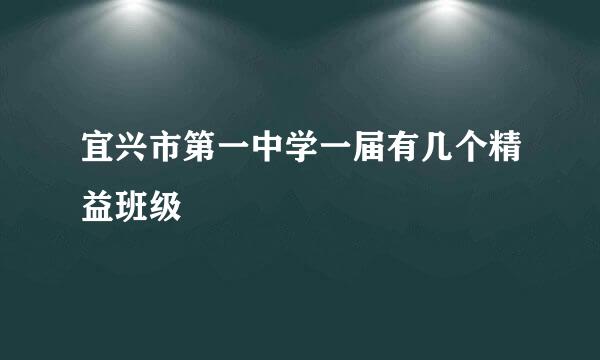 宜兴市第一中学一届有几个精益班级